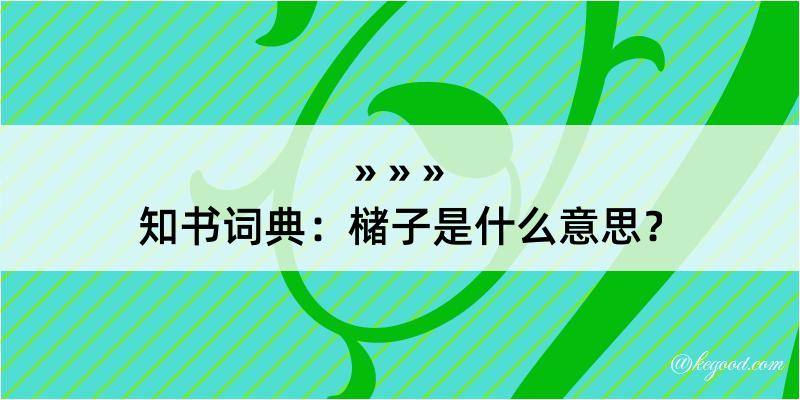 » » »
知书词典：槠子是什么意思？

@kegood.com